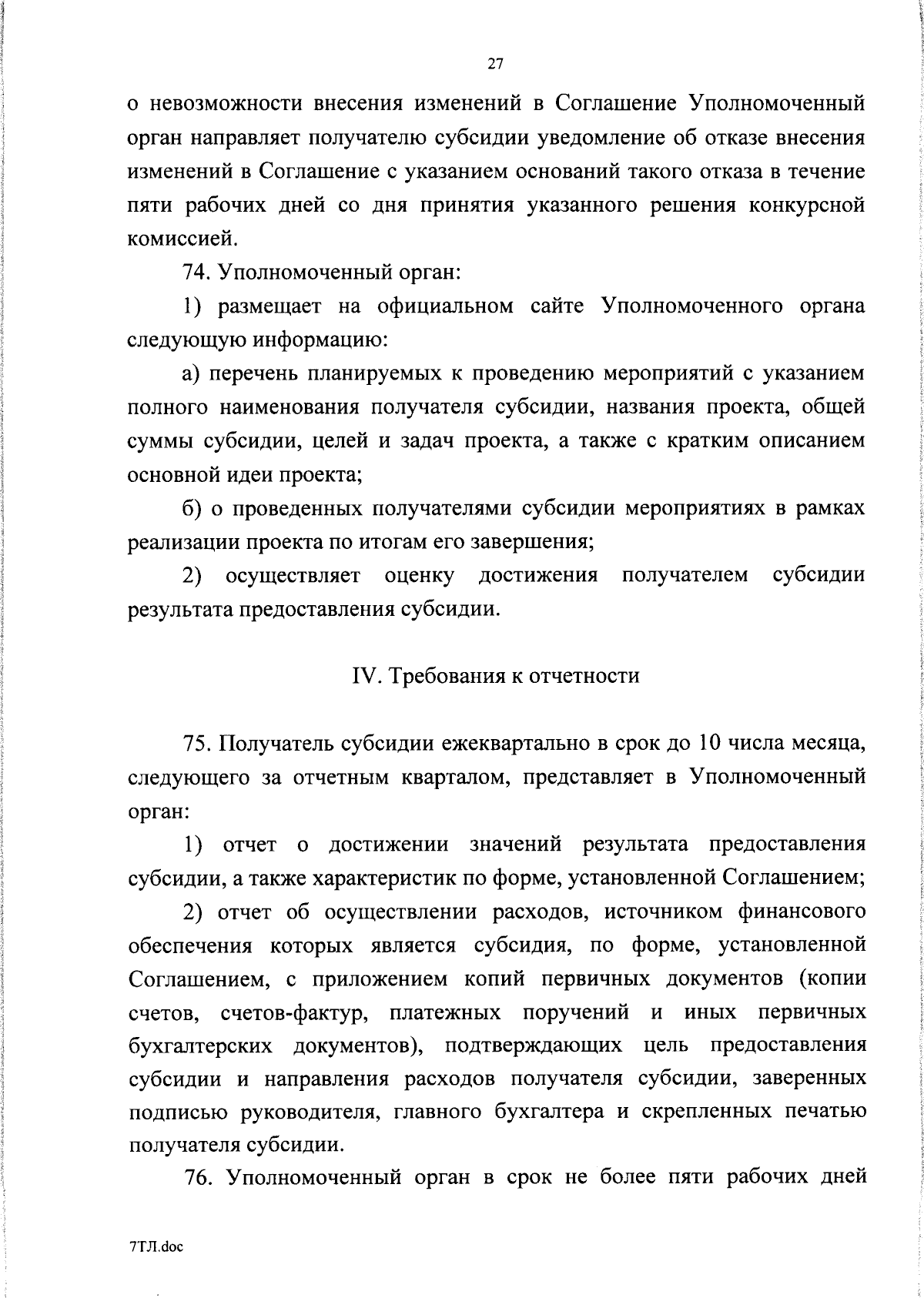 27

о невозможности внесения изменений в Соглашение Уполномоченный орган направляет получателю субсидии уведомление об отказе внесения изменений в Соглашение с указанием оснований такого отказа в течение пяти рабочих дней со дня принятия указанного решения конкурсной комиссией.

74. Уполномоченный орган:

1) размещает на официальном сайте Уполномоченного органа следующую информацию:

а) перечень планируемых к проведению мероприятий с указанием полного наименования получателя субсидии, названия проекта, общей суммы субсидии, целей и задач проекта, а также с кратким описанием основной идеи проекта;

б) о проведенных получателями субсидии мероприятиях в рамках реализации проекта по итогам его завершения;

2) осуществляет оценку достижения получателем субсидии результата предоставления субсидии.

IV. Требования к отчетности

75. Получатель субсидии ежеквартально в срок до 10 числа месяца, следующего за отчетным кварталом, представляет в Уполномоченный орган:

1) отчет о достижении значений результата предоставления субсидии, а также характеристик по форме, установленной Соглашением;

2) отчет об осуществлении расходов, источником финансового обеспечения которых является субсидия, по форме, установленной Соглашением, с приложением копий первичных документов (копии счетов, счетов-фактур, платежных поручений и иных первичных бухгалтерских документов), подтверждающих цель предоставления субсидии и направления расходов получателя субсидии, заверенных подписью руководителя, главного бухгалтера и скрепленных печатью получателя субсидии.

76. Уполномоченный орган в срок не более пяти рабочих дней

7ТЛ.doc